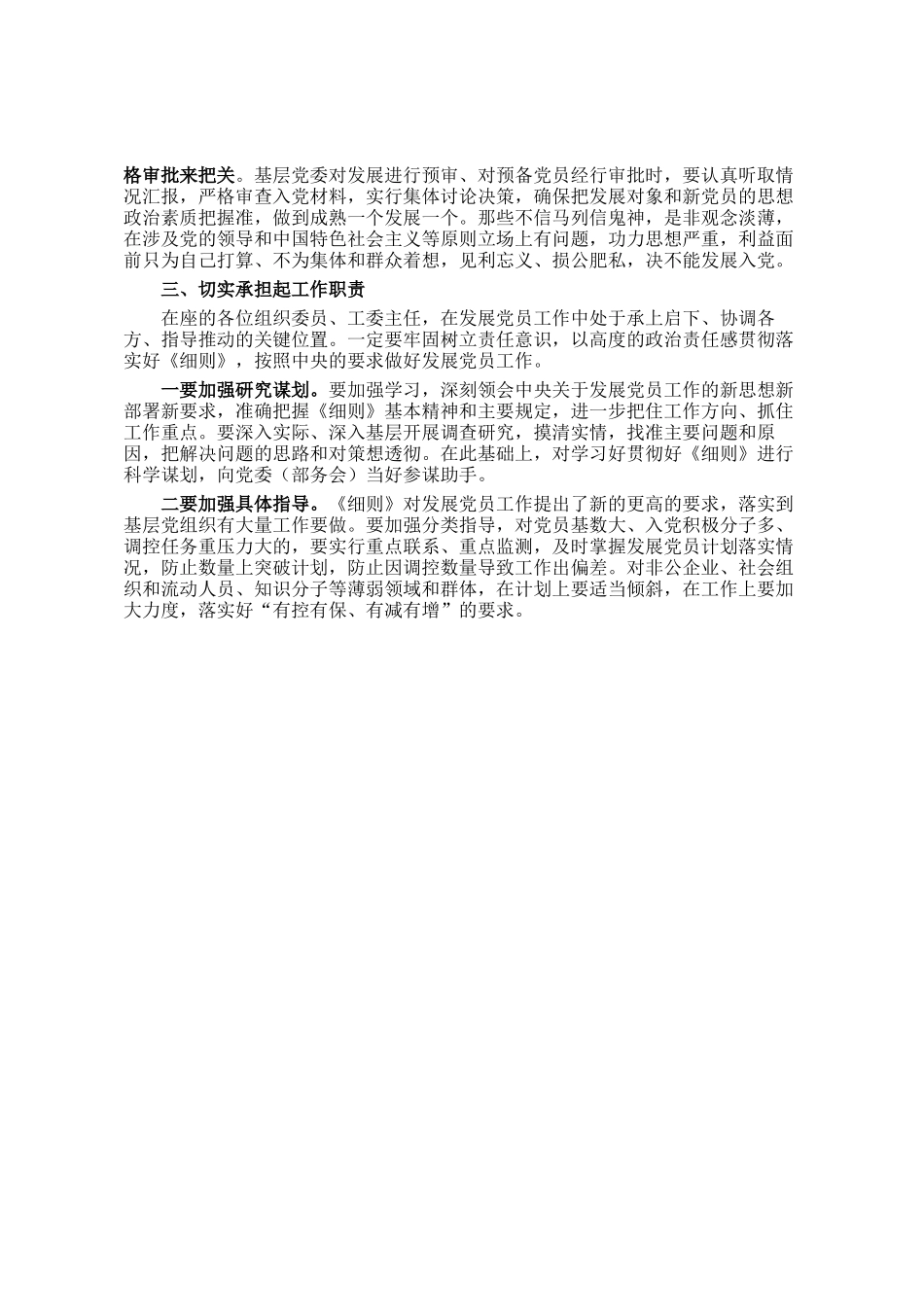 格审批来把关。基层党委对发展进行预审、对预备党员经行审批时，要认真听取情况汇报，严格审查入党材料，实行集体讨论决策，确保把发展对象和新党员的思想政治素质把握准，做到成熟一个发展一个。那些不信马列信鬼神，是非观念淡薄，在涉及党的领导和中国特色社会主义等原则立场上有问题，功力思想严重，利益面前只为自己打算、不为集体和群众着想，见利忘义、损公肥私，决不能发展入党。

三、切实承担起工作职责

在座的各位组织委员、工委主任，在发展党员工作中处于承上启下、协调各方、指导推动的关键位置。一定要牢固树立责任意识，以高度的政治责任感贯彻落实好《细则》，按照中央的要求做好发展党员工作。

一要加强研究谋划。要加强学习，深刻领会中央关于发展党员工作的新思想新部署新要求，准确把握《细则》基本精神和主要规定，进一步把住工作方向、抓住工作重点。要深入实际、深入基层开展调查研究，摸清实情，找准主要问题和原因，把解决问题的思路和对策想透彻。在此基础上，对学习好贯彻好《细则》进行科学谋划，向党委（部务会）当好参谋助手。

二要加强具体指导。《细则》对发展党员工作提出了新的更高的要求，落实到基层党组织有大量工作要做。要加强分类指导，对党员基数大、入党积极分子多、调控任务重压力大的，要实行重点联系、重点监测，及时掌握发展党员计划落实情况，防止数量上突破计划，防止因调控数量导致工作出偏差。对非公企业、社会组织和流动人员、知识分子等薄弱领域和群体，在计划上要适当倾斜，在工作上要加大力度，落实好“有控有保、有减有增”的要求。